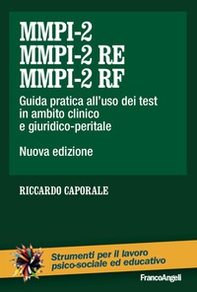 MMPI-2
MMPI-2 RE
MMPI-2 RF

Guida pratica all'uso dei test in ambito clinico e giuridico-peritale

Nuova edizione

RICCARDO CAPORALE

Strumenti per il lavoro psico-sociale ed educativo

FrancoAngeli